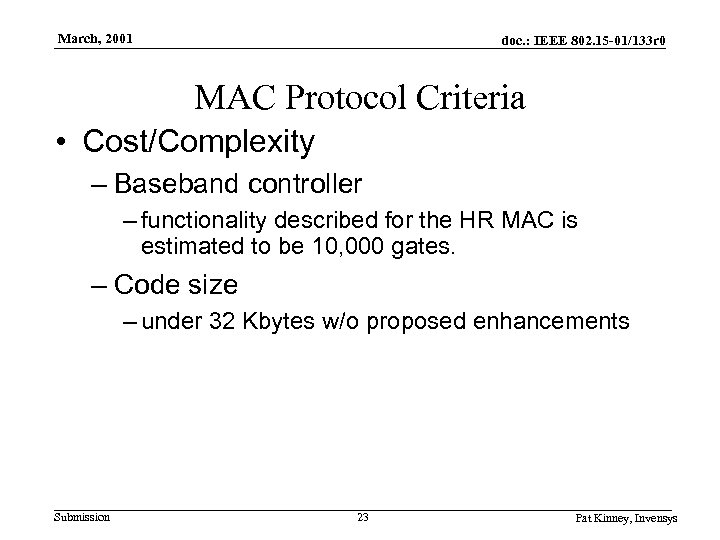 March, 2001

doc.: IEEE 802.15-01/133r0

MAC Protocol Criteria

• Cost/Complexity

– Baseband controller

– functionality described for the HR MAC is estimated to be 10,000 gates.

– Code size

– under 32 Kbytes w/o proposed enhancements

Submission

23

Pat Kinney, Invensys